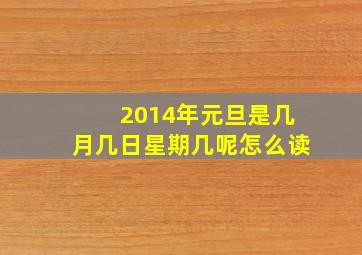 2014年元旦是几月几日星期几呢怎么读